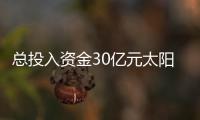 总投入资金30亿元太阳